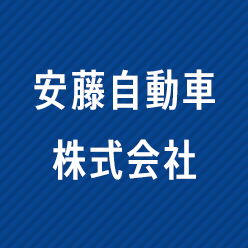 安藤自動車
株式会社